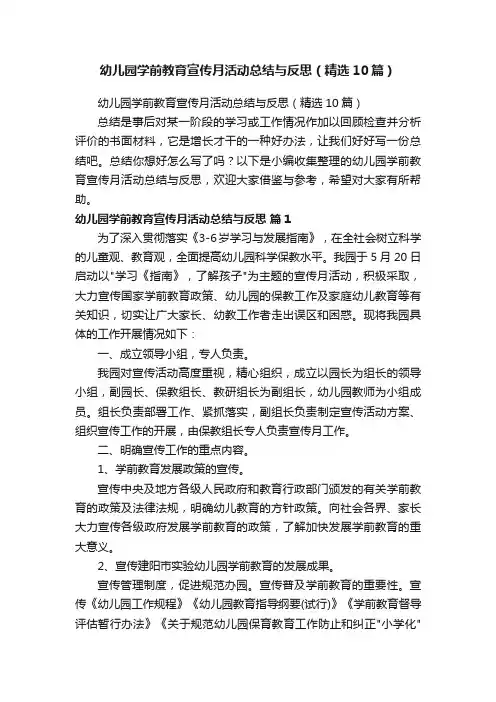 幼儿园学前教育宣传月活动总结与反思（精选10篇）

幼儿园学前教育宣传月活动总结与反思（精选10篇）

总结是事后对某一阶段的学习或工作情况作加以回顾检查并分析评价的书面材料，它是增长才干的一种好办法，让我们好好写一份总结吧。总结你想好怎么写了吗？以下是小编收集整理的幼儿园学前教育宣传月活动总结与反思，欢迎大家借鉴与参考，希望对大家有所帮助。

幼儿园学前教育宣传月活动总结与反思 篇1

为了深入贯彻落实《3-6岁学习与发展指南》，在全社会树立科学的儿童观、教育观，全面提高幼儿园科学保教水平。我园于5月20日启动以"学习《指南》，了解孩子"为主题的宣传月活动，积极采取，大力宣传国家学前教育政策、幼儿园的保教工作及家庭幼儿教育等有关知识，切实让广大家长、幼教工作者走出误区和困惑。现将我园具体的工作开展情况如下：

一、成立领导小组，专人负责。

我园对宣传活动高度重视，精心组织，成立以园长为组长的领导小组，副园长、保教组长、教研组长为副组长，幼儿园教师为小组成员。组长负责部署工作、紧抓落实，副组长负责制定宣传活动方案、组织宣传工作的开展，由保教组长专人负责宣传月工作。

二、明确宣传工作的重点内容。

1、学前教育发展政策的宣传。

宣传中央及地方各级人民政府和教育行政部门颁发的有关学前教育的政策及法律法规，明确幼儿教育的方针政策。向社会各界、家长大力宣传各级政府发展学前教育的政策，了解加快发展学前教育的重大意义。

2、宣传建阳市实验幼儿园学前教育的发展成果。

宣传管理制度，促进规范办园。宣传普及学前教育的重要性。宣传《幼儿园工作规程》《幼儿园教育指导纲要(试行)》《学前教育督导评估暂行办法》《关于规范幼儿园保育教育工作防止和纠正"小学化"